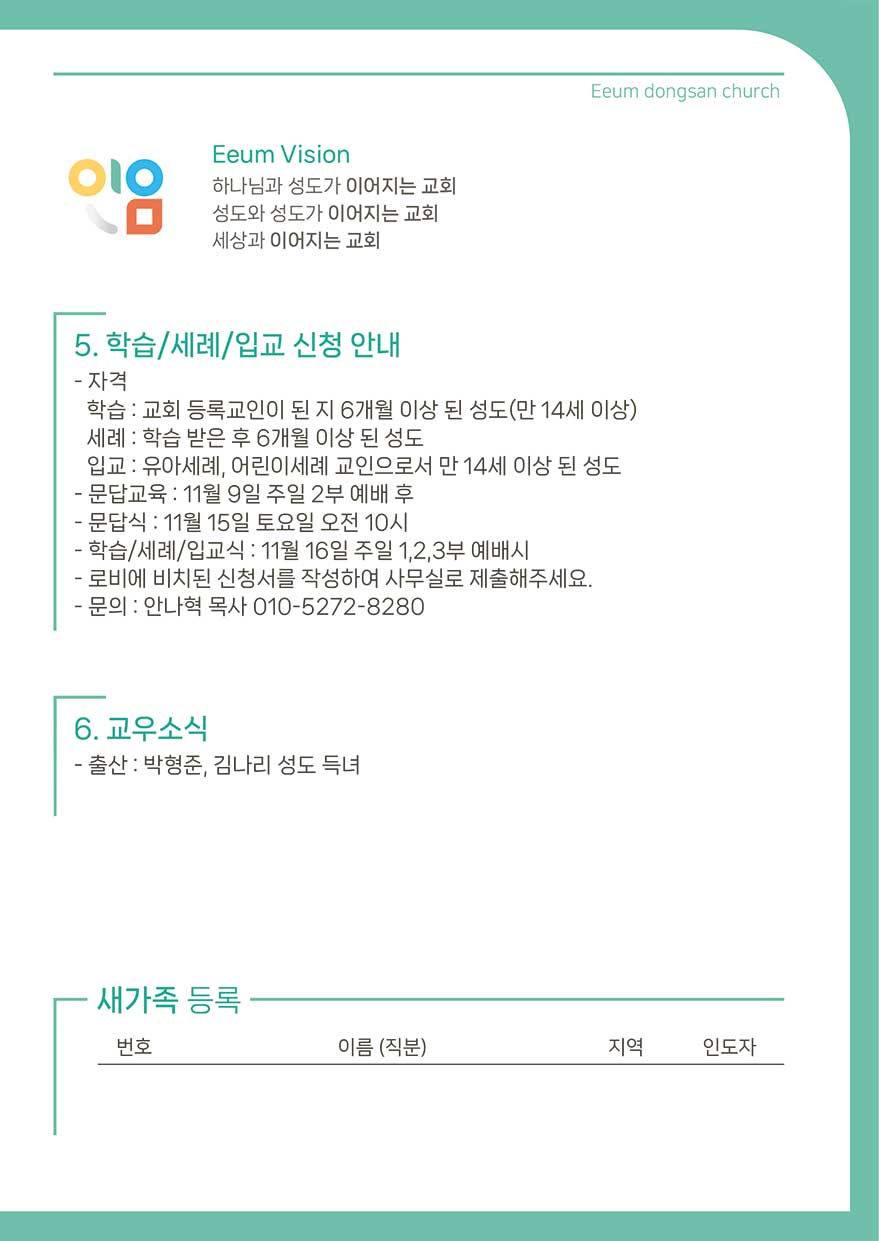 Eeum dongsan church

Eeum Vision
하나님과 성도가 이어지는 교회
성도와 성도가 이어지는 교회
세상과 이어지는 교회

5. 학습/세례/입교 신청 안내
- 자격
학습 : 교회 등록교인이 된 지 6개월 이상 된 성도(만 14세 이상)
세례 : 학습 받은 후 6개월 이상 된 성도
입교 : 유아세례, 어린이세례 교인으로서 만 14세 이상 된 성도
- 문답교육 : 11월 9일 주일 2부 예배 후
- 문답식 : 11월 15일 토요일 오전 10시
- 학습/세례/입교식 : 11월 16일 주일 1,2,3부 예배시
- 로비에 비치된 신청서를 작성하여 사무실로 제출해주세요.
- 문의 : 안나혁 목사 010-5272-8280

6. 교우소식
- 출산 : 박형준, 김나리 성도 득녀

새가족 등록

| 번호 | 이름 (직분) | 지역 | 인도자 |
|---|---|---|---|